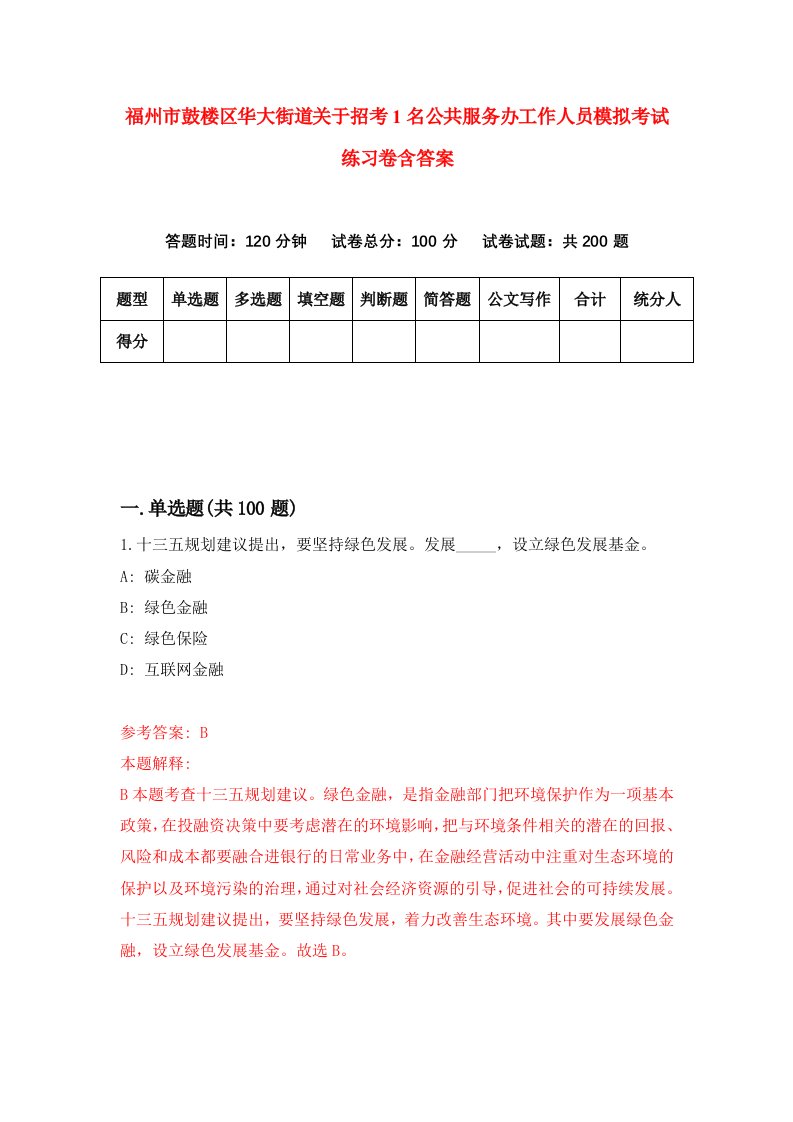 福州市鼓楼区华大街道关于招考1名公共服务办工作人员模拟考试练习卷含答案

答题时间：120分钟　试卷总分：100分　试卷试题：共200题

| 题型 | 单选题 | 多选题 | 填空题 | 判断题 | 简答题 | 公文写作 | 合计 | 统分人 |
|---|---|---|---|---|---|---|---|---|
| 得分 | | | | | | | | |

一.单选题(共100题)

1.十三五规划建议提出，要坚持绿色发展。发展_____，设立绿色发展基金。
A: 碳金融
B: 绿色金融
C: 绿色保险
D: 互联网金融

参考答案: B
本题解释:
B本题考查十三五规划建议。绿色金融，是指金融部门把环境保护作为一项基本政策，在投融资决策中要考虑潜在的环境影响，把与环境条件相关的潜在的回报、风险和成本都要融合进银行的日常业务中，在金融经营活动中注重对生态环境的保护以及环境污染的治理，通过对社会经济资源的引导，促进社会的可持续发展。十三五规划建议提出，要坚持绿色发展，着力改善生态环境。其中要发展绿色金融，设立绿色发展基金。故选B。